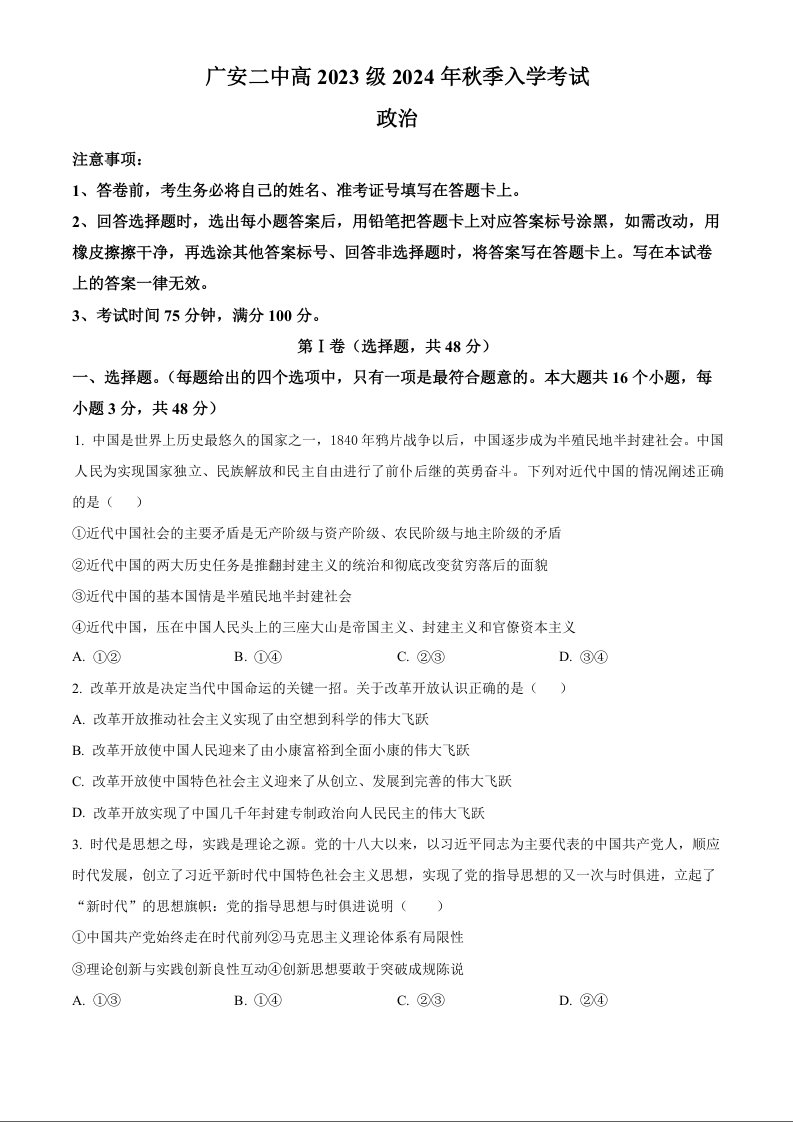 广安二中高 2023 级 2024 年秋季入学考试

政治

注意事项：

1、答卷前，考生务必将自己的姓名、准考证号填写在答题卡上。

2、回答选择题时，选出每小题答案后，用铅笔把答题卡上对应答案标号涂黑，如需改动，用橡皮擦擦干净，再选涂其他答案标号、回答非选择题时，将答案写在答题卡上。写在本试卷上的答案一律无效。

3、考试时间 75 分钟，满分 100 分。

第 I 卷（选择题，共 48 分）

一、选择题。（每题给出的四个选项中，只有一项是最符合题意的。本大题共 16 个小题，每小题 3 分，共 48 分）

1. 中国是世界上历史最悠久的国家之一，1840 年鸦片战争以后，中国逐步成为半殖民地半封建社会。中国人民为实现国家独立、民族解放和民主自由进行了前仆后继的英勇奋斗。下列对近代中国的情况阐述正确的是（　　）

①近代中国社会的主要矛盾是无产阶级与资产阶级、农民阶级与地主阶级的矛盾

②近代中国的两大历史任务是推翻封建主义的统治和彻底改变贫穷落后的面貌

③近代中国的基本国情是半殖民地半封建社会

④近代中国，压在中国人民头上的三座大山是帝国主义、封建主义和官僚资本主义

A. ①②　　B. ①④　　C. ②③　　D. ③④

2. 改革开放是决定当代中国命运的关键一招。关于改革开放认识正确的是（　　）

A. 改革开放推动社会主义实现了由空想到科学的伟大飞跃

B. 改革开放使中国人民迎来了由小康富裕到全面小康的伟大飞跃

C. 改革开放使中国特色社会主义迎来了从创立、发展到完善的伟大飞跃

D. 改革开放实现了中国几千年封建专制政治向人民民主的伟大飞跃

3. 时代是思想之母，实践是理论之源。党的十八大以来，以习近平同志为主要代表的中国共产党人，顺应时代发展，创立了习近平新时代中国特色社会主义思想，实现了党的指导思想的又一次与时俱进，立起了“新时代”的思想旗帜：党的指导思想与时俱进说明（　　）

①中国共产党始终走在时代前列②马克思主义理论体系有局限性

③理论创新与实践创新良性互动④创新思想要敢于突破成规陈说

A. ①③　　B. ①④　　C. ②③　　D. ②④